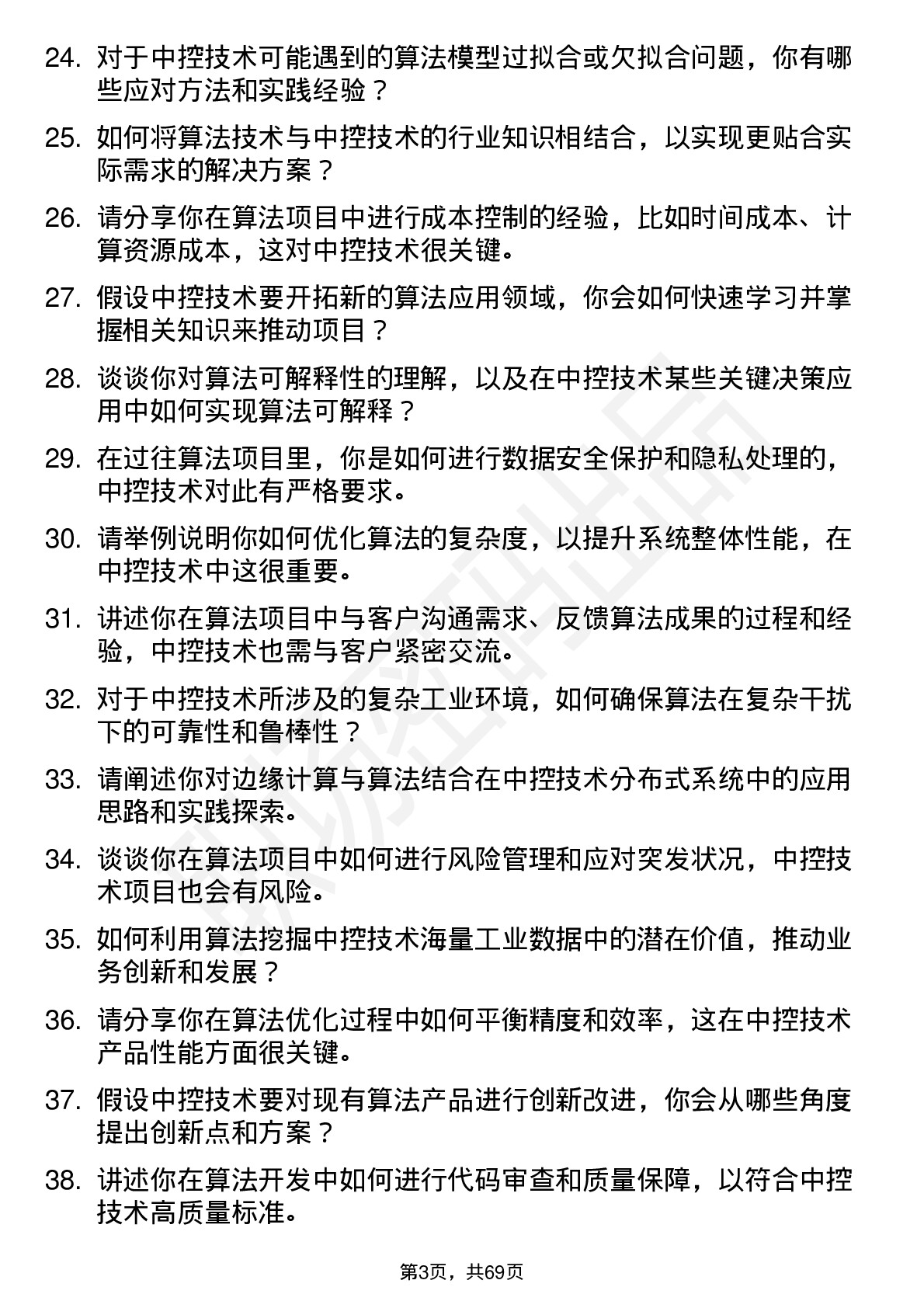 24. 对于中控技术可能遇到的算法模型过拟合或欠拟合问题，你有哪些应对方法和实践经验？

25. 如何将算法技术与中控技术的行业知识相结合，以实现更贴合实际需求的解决方案？

26. 请分享你在算法项目中进行成本控制的经验，比如时间成本、计算资源成本，这对中控技术很关键。

27. 假设中控技术要开拓新的算法应用领域，你会如何快速学习并掌握相关知识来推动项目？

28. 谈谈你对算法可解释性的理解，以及在中控技术某些关键决策应用中如何实现算法可解释？

29. 在过往算法项目里，你是如何进行数据安全保护和隐私处理的，中控技术对此有严格要求。

30. 请举例说明你如何优化算法的复杂度，以提升系统整体性能，在中控技术中这很重要。

31. 讲述你在算法项目中与客户沟通需求、反馈算法成果的过程和经验，中控技术也需与客户紧密交流。

32. 对于中控技术所涉及的复杂工业环境，如何确保算法在复杂干扰下的可靠性和鲁棒性？

33. 请阐述你对边缘计算与算法结合在中控技术分布式系统中的应用思路和实践探索。

34. 谈谈你在算法项目中如何进行风险管理和应对突发状况，中控技术项目也会有风险。

35. 如何利用算法挖掘中控技术海量工业数据中的潜在价值，推动业务创新和发展？

36. 请分享你在算法优化过程中如何平衡精度和效率，这在中控技术产品性能方面很关键。

37. 假设中控技术要对现有算法产品进行创新改进，你会从哪些角度提出创新点和方案？

38. 讲述你在算法开发中如何进行代码审查和质量保障，以符合中控技术高质量标准。

第3页，共69页